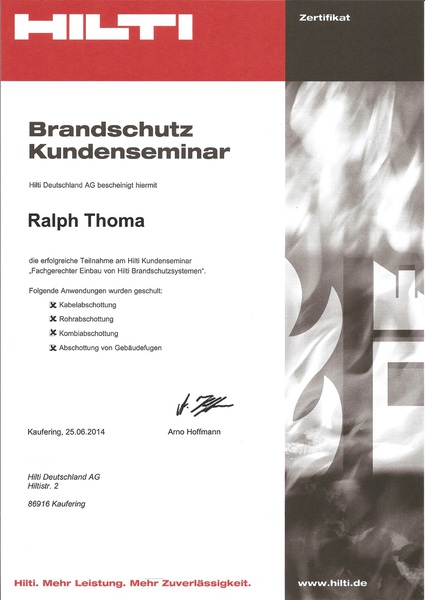 HILTI

Zertifikat

Brandschutz Kundenseminar

Hilti Deutschland AG bescheinigt hiermit

Ralph Thoma

die erfolgreiche Teilnahme am Hilti Kundenseminar „Fachgerechter Einbau von Hilti Brandschutzsystemen".

Folgende Anwendungen wurden geschult:

☒ Kabelabschottung

☒ Rohrabschottung

☒ Kombiabschottung

☒ Abschottung von Gebäudefugen

Kaufering, 25.06.2014

Arno Hoffmann

Hilti Deutschland AG
Hiltistr. 2

86916 Kaufering

Hilti. Mehr Leistung. Mehr Zuverlässigkeit.

www.hilti.de